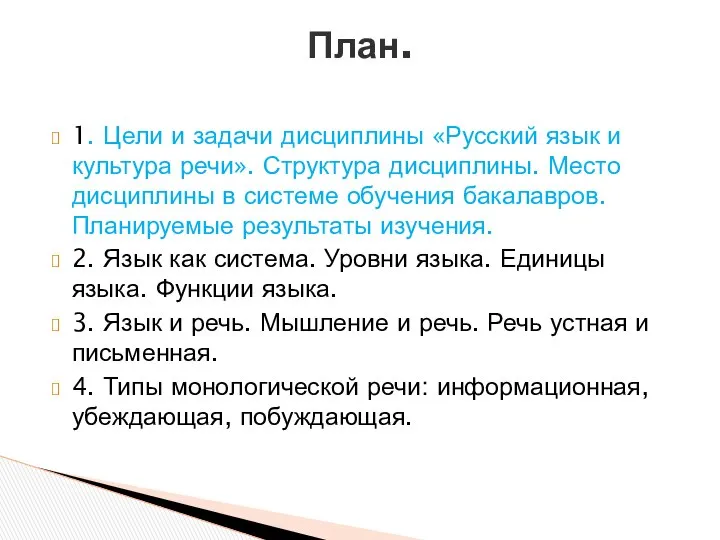 План.

1. Цели и задачи дисциплины «Русский язык и культура речи». Структура дисциплины. Место дисциплины в системе обучения бакалавров. Планируемые результаты изучения.

2. Язык как система. Уровни языка. Единицы языка. Функции языка.

3. Язык и речь. Мышление и речь. Речь устная и письменная.

4. Типы монологической речи: информационная, убеждающая, побуждающая.